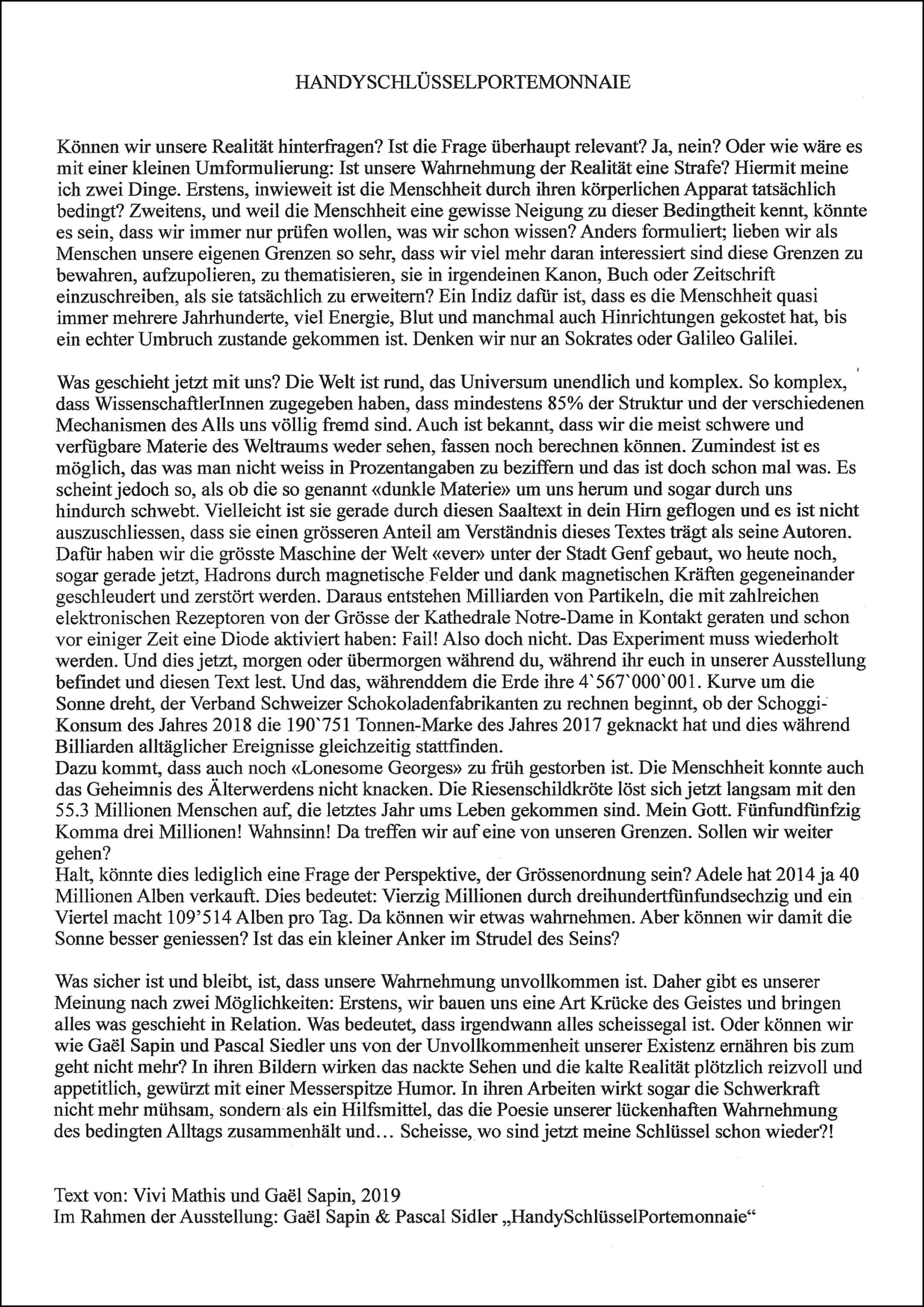 HANDYSCHLÜSSELPORTEMONNAIE

Können wir unsere Realität hinterfragen? Ist die Frage überhaupt relevant? Ja, nein? Oder wie wäre es mit einer kleinen Umformulierung: Ist unsere Wahrnehmung der Realität eine Strafe? Hiermit meine ich zwei Dinge. Erstens, inwieweit ist die Menschheit durch ihren körperlichen Apparat tatsächlich bedingt? Zweitens, und weil die Menschheit eine gewisse Neigung zu dieser Bedingtheit kennt, könnte es sein, dass wir immer nur prüfen wollen, was wir schon wissen? Anders formuliert; lieben wir als Menschen unsere eigenen Grenzen so sehr, dass wir viel mehr daran interessiert sind diese Grenzen zu bewahren, aufzupolieren, zu thematisieren, sie in irgendeinen Kanon, Buch oder Zeitschrift einzuschreiben, als sie tatsächlich zu erweitern? Ein Indiz dafür ist, dass es die Menschheit quasi immer mehrere Jahrhunderte, viel Energie, Blut und manchmal auch Hinrichtungen gekostet hat, bis ein echter Umbruch zustande gekommen ist. Denken wir nur an Sokrates oder Galileo Galilei.

Was geschieht jetzt mit uns? Die Welt ist rund, das Universum unendlich und komplex. So komplex, dass WissenschaftlerInnen zugegeben haben, dass mindestens 85% der Struktur und der verschiedenen Mechanismen des Alls uns völlig fremd sind. Auch ist bekannt, dass wir die meist schwere und verfügbare Materie des Weltraums weder sehen, fassen noch berechnen können. Zumindest ist es möglich, das was man nicht weiss in Prozentangaben zu beziffern und das ist doch schon mal was. Es scheint jedoch so, als ob die so genannt «dunkle Materie» um uns herum und sogar durch uns hindurch schwebt. Vielleicht ist sie gerade durch diesen Saaltext in dein Hirn geflogen und es ist nicht auszuschliessen, dass sie einen grösseren Anteil am Verständnis dieses Textes trägt als seine Autoren. Dafür haben wir die grösste Maschine der Welt «ever» unter der Stadt Genf gebaut, wo heute noch, sogar gerade jetzt, Hadrons durch magnetische Felder und dank magnetischen Kräften gegeneinander geschleudert und zerstört werden. Daraus entstehen Milliarden von Partikeln, die mit zahlreichen elektronischen Rezeptoren von der Grösse der Kathedrale Notre-Dame in Kontakt geraten und schon vor einiger Zeit eine Diode aktiviert haben: Fail! Also doch nicht. Das Experiment muss wiederholt werden. Und dies jetzt, morgen oder übermorgen während du, während ihr euch in unserer Ausstellung befindet und diesen Text lest. Und das, währenddem die Erde ihre 4`567`000`001. Kurve um die Sonne dreht, der Verband Schweizer Schokoladenfabrikanten zu rechnen beginnt, ob der Schoggi-Konsum des Jahres 2018 die 190`751 Tonnen-Marke des Jahres 2017 geknackt hat und dies während Billiarden alltäglicher Ereignisse gleichzeitig stattfinden.
Dazu kommt, dass auch noch «Lonesome Georges» zu früh gestorben ist. Die Menschheit konnte auch das Geheimnis des Älterwerdens nicht knacken. Die Riesenschildkröte löst sich jetzt langsam mit den 55.3 Millionen Menschen auf, die letztes Jahr ums Leben gekommen sind. Mein Gott. Fünfundfünfzig Komma drei Millionen! Wahnsinn! Da treffen wir auf eine von unseren Grenzen. Sollen wir weiter gehen?
Halt, könnte dies lediglich eine Frage der Perspektive, der Grössenordnung sein? Adele hat 2014 ja 40 Millionen Alben verkauft. Dies bedeutet: Vierzig Millionen durch dreihundertfünfundsechzig und ein Viertel macht 109'514 Alben pro Tag. Da können wir etwas wahrnehmen. Aber können wir damit die Sonne besser geniessen? Ist das ein kleiner Anker im Strudel des Seins?

Was sicher ist und bleibt, ist, dass unsere Wahrnehmung unvollkommen ist. Daher gibt es unserer Meinung nach zwei Möglichkeiten: Erstens, wir bauen uns eine Art Krücke des Geistes und bringen alles was geschieht in Relation. Was bedeutet, dass irgendwann alles scheissegal ist. Oder können wir wie Gaël Sapin und Pascal Siedler uns von der Unvollkommenheit unserer Existenz ernähren bis zum geht nicht mehr? In ihren Bildern wirken das nackte Sehen und die kalte Realität plötzlich reizvoll und appetitlich, gewürzt mit einer Messerspitze Humor. In ihren Arbeiten wirkt sogar die Schwerkraft nicht mehr mühsam, sondern als ein Hilfsmittel, das die Poesie unserer lückenhaften Wahrnehmung des bedingten Alltags zusammenhält und… Scheisse, wo sind jetzt meine Schlüssel schon wieder?!

Text von: Vivi Mathis und Gaël Sapin, 2019
Im Rahmen der Ausstellung: Gaël Sapin & Pascal Sidler „HandySchlüsselPortemonnaie“